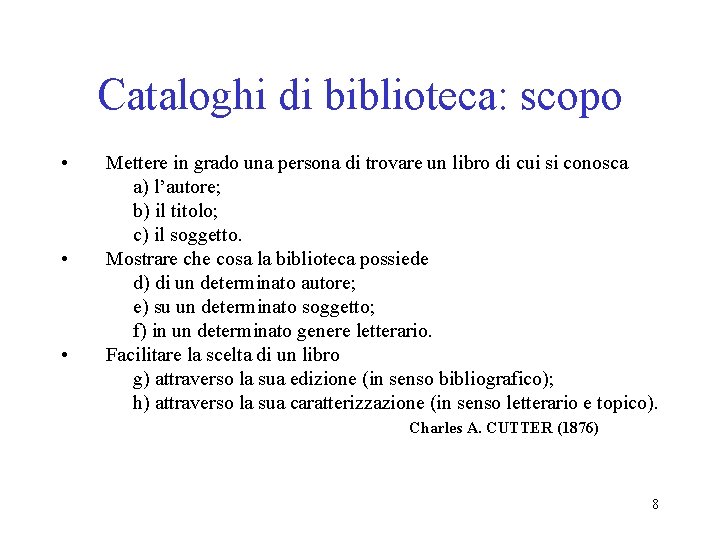 Cataloghi di biblioteca: scopo

• Mettere in grado una persona di trovare un libro di cui si conosca
a) l'autore;
b) il titolo;
c) il soggetto.
• Mostrare che cosa la biblioteca possiede
d) di un determinato autore;
e) su un determinato soggetto;
f) in un determinato genere letterario.
• Facilitare la scelta di un libro
g) attraverso la sua edizione (in senso bibliografico);
h) attraverso la sua caratterizzazione (in senso letterario e topico).

Charles A. CUTTER (1876)

8